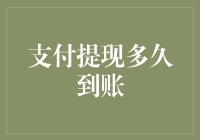 支付提现多久到账